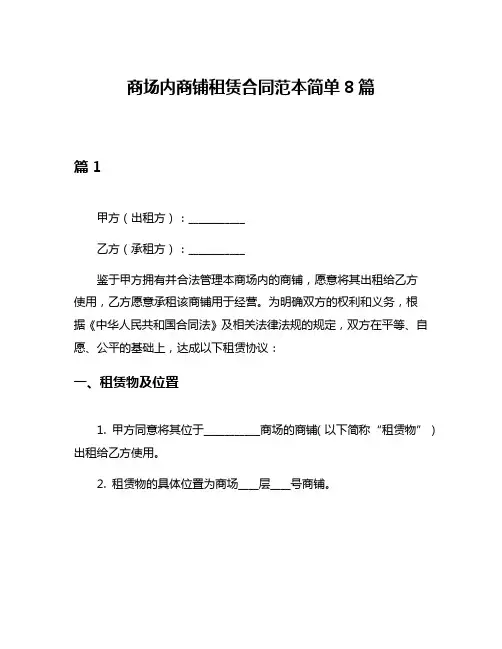 商场内商铺租赁合同范本简单 8 篇

篇 1

甲方（出租方）：__________

乙方（承租方）：__________

鉴于甲方拥有并合法管理本商场内的商铺，愿意将其出租给乙方使用，乙方愿意承租该商铺用于经营。为明确双方的权利和义务，根据《中华人民共和国合同法》及相关法律法规的规定，双方在平等、自愿、公平的基础上，达成以下租赁协议：

一、租赁物及位置

1. 甲方同意将其位于__________商场的商铺(以下简称“租赁物”)出租给乙方使用。

2. 租赁物的具体位置为商场____层____号商铺。